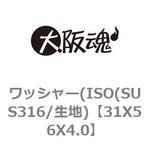 大阪魂

ワッシャー(ISO(SUS316/生地)【31X56X4.0】